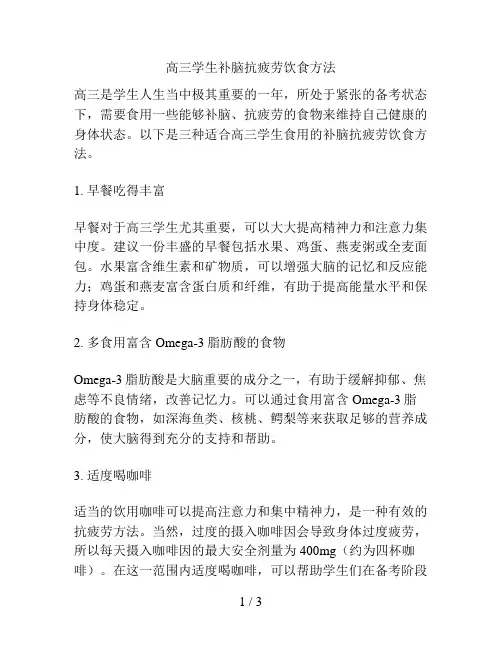 高三学生补脑抗疲劳饮食方法

高三是学生人生当中极其重要的一年，所处于紧张的备考状态下，需要食用一些能够补脑、抗疲劳的食物来维持自己健康的身体状态。以下是三种适合高三学生食用的补脑抗疲劳饮食方法。

1. 早餐吃得丰富

早餐对于高三学生尤其重要，可以大大提高精神力和注意力集中度。建议一份丰盛的早餐包括水果、鸡蛋、燕麦粥或全麦面包。水果富含维生素和矿物质，可以增强大脑的记忆和反应能力；鸡蛋和燕麦富含蛋白质和纤维，有助于提高能量水平和保持身体稳定。

2. 多食用富含 Omega-3 脂肪酸的食物

Omega-3 脂肪酸是大脑重要的成分之一，有助于缓解抑郁、焦虑等不良情绪，改善记忆力。可以通过食用富含 Omega-3 脂肪酸的食物，如深海鱼类、核桃、鳄梨等来获取足够的营养成分，使大脑得到充分的支持和帮助。

3. 适度喝咖啡

适当的饮用咖啡可以提高注意力和集中精神力，是一种有效的抗疲劳方法。当然，过度的摄入咖啡因会导致身体过度疲劳，所以每天摄入咖啡因的最大安全剂量为 400mg（约为四杯咖啡）。在这一范围内适度喝咖啡，可以帮助学生们在备考阶段

1 / 3